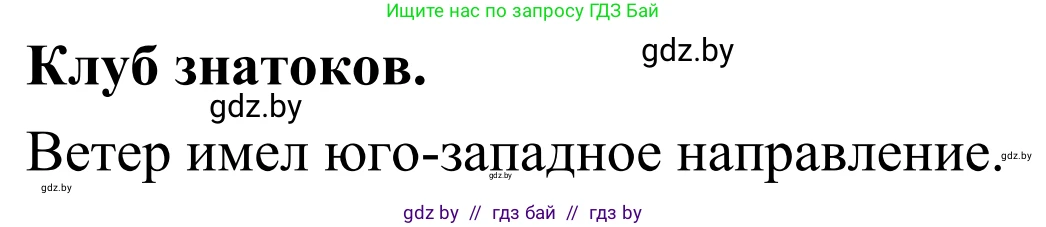 Ищите нас по запросу ГДЗ Бай

Клуб знатоков.

gdz.by

gdz.by

Ветер имел юго-западное направление.

gdz.by

gdz.by

gdz.by

gdz by // гдз бай // гдз by